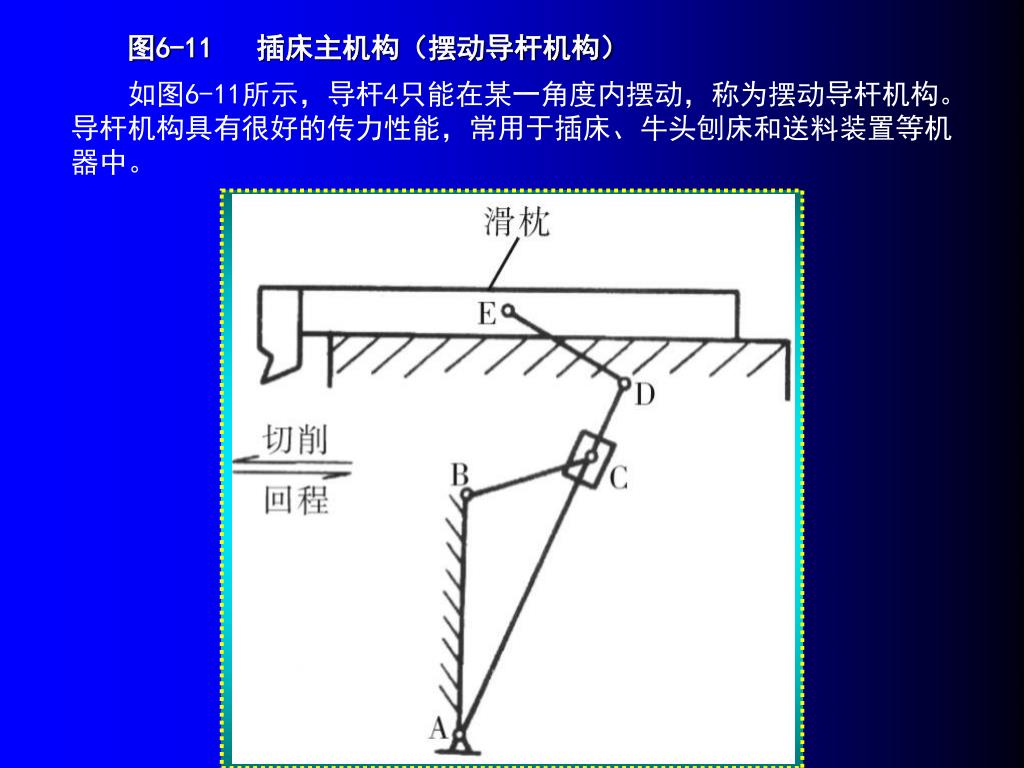 图6-11　插床主机构（摆动导杆机构）

如图6-11所示，导杆4只能在某一角度内摆动，称为摆动导杆机构。导杆机构具有很好的传力性能，常用于插床、牛头刨床和送料装置等机器中。

滑枕

E

D

切削

回程

B

C

A